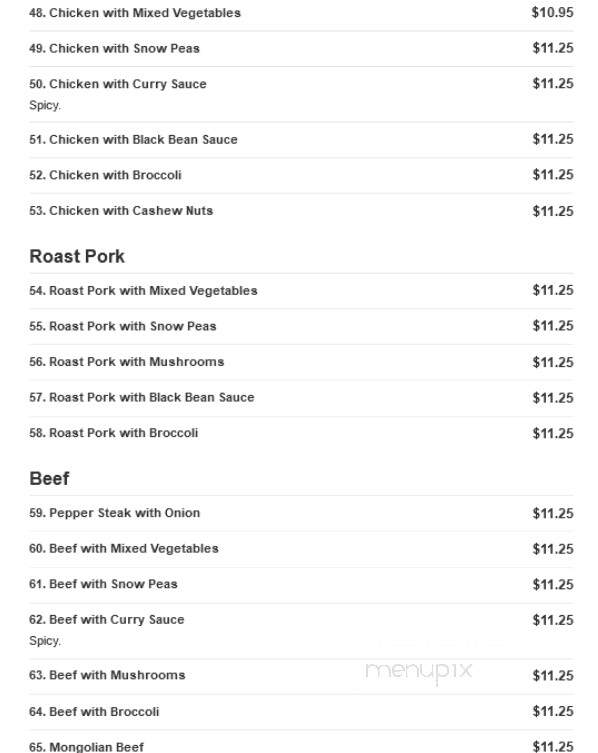 48. Chicken with Mixed Vegetables $10.95

49. Chicken with Snow Peas $11.25

50. Chicken with Curry Sauce $11.25
Spicy.

51. Chicken with Black Bean Sauce $11.25

52. Chicken with Broccoli $11.25

53. Chicken with Cashew Nuts $11.25

Roast Pork

54. Roast Pork with Mixed Vegetables $11.25

55. Roast Pork with Snow Peas $11.25

56. Roast Pork with Mushrooms $11.25

57. Roast Pork with Black Bean Sauce $11.25

58. Roast Pork with Broccoli $11.25

Beef

59. Pepper Steak with Onion $11.25

60. Beef with Mixed Vegetables $11.25

61. Beef with Snow Peas $11.25

62. Beef with Curry Sauce $11.25
Spicy.

63. Beef with Mushrooms $11.25

menupix

64. Beef with Broccoli $11.25

65. Mongolian Beef $11.25